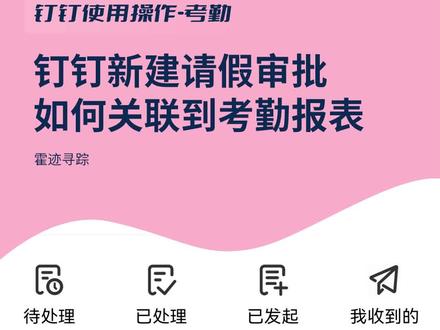 钉钉使用操作-考勤

钉钉新建请假审批
如何关联到考勤报表

霍迹寻踪

待处理

已处理

已发起

我收到的